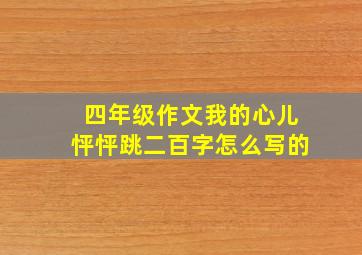 四年级作文我的心儿怦怦跳二百字怎么写的